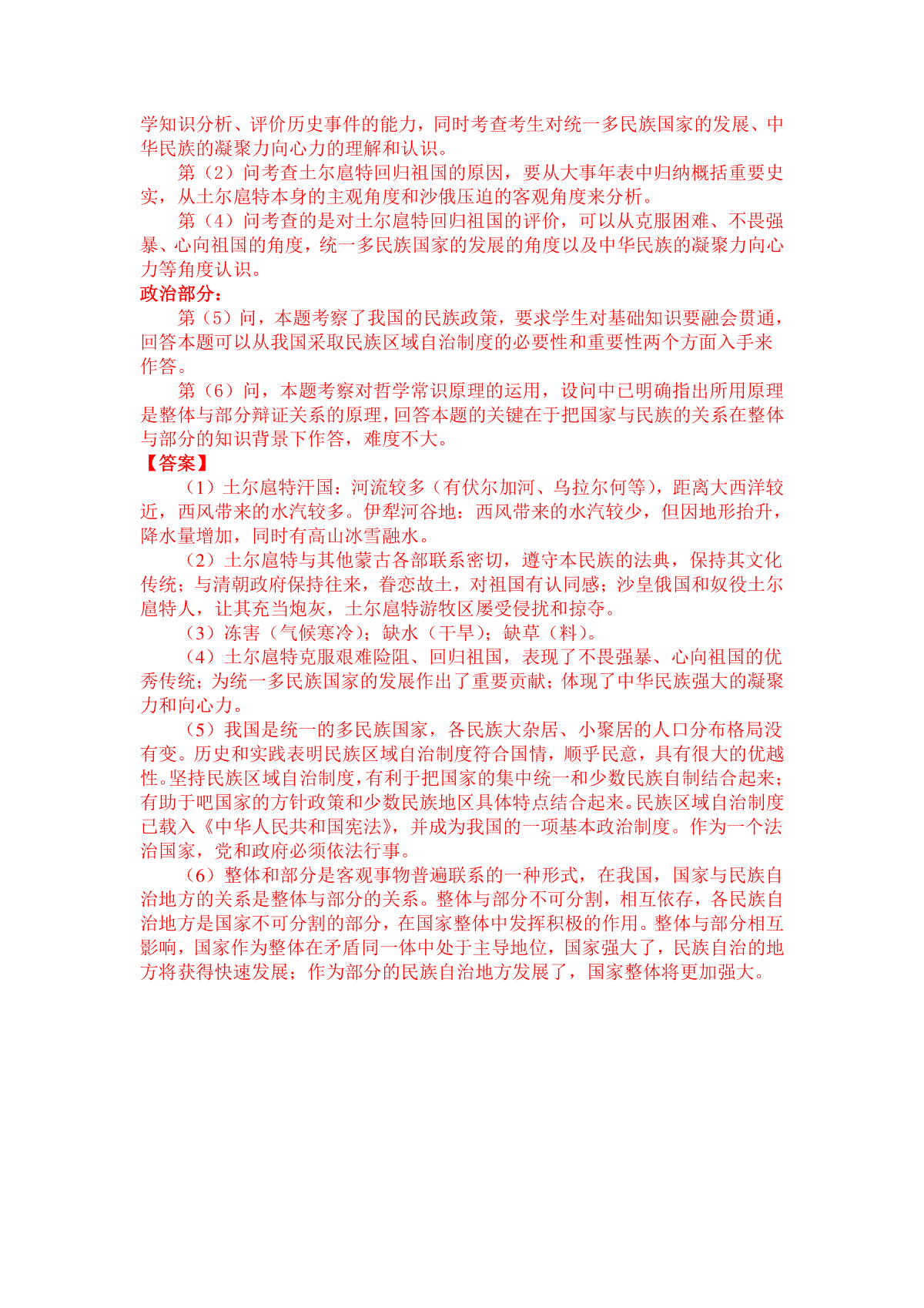 学知识分析、评价历史事件的能力，同时考查考生对统一多民族国家的发展、中华民族的凝聚力向心力的理解和认识。

第（2）问考查土尔扈特回归祖国的原因，要从大事年表中归纳概括重要史实，从土尔扈特本身的主观角度和沙俄压迫的客观角度来分析。

第（4）问考查的是对土尔扈特回归祖国的评价，可以从克服困难、不畏强暴、心向祖国的角度，统一多民族国家的发展的角度以及中华民族的凝聚力向心力等角度认识。

政治部分：

第（5）问，本题考察了我国的民族政策，要求学生对基础知识要融会贯通，回答本题可以从我国采取民族区域自治制度的必要性和重要性两个方面入手来作答。

第（6）问，本题考察对哲学常识原理的运用，设问中已明确指出所用原理是整体与部分辩证关系的原理，回答本题的关键在于把国家与民族的关系在整体与部分的知识背景下作答，难度不大。

【答案】

（1）土尔扈特汗国：河流较多（有伏尔加河、乌拉尔何等），距离大西洋较近，西风带来的水汽较多。伊犁河谷地：西风带来的水汽较少，但因地形抬升，降水量增加，同时有高山冰雪融水。

（2）土尔扈特与其他蒙古各部联系密切，遵守本民族的法典，保持其文化传统；与清朝政府保持往来，眷恋故土，对祖国有认同感；沙皇俄国和奴役土尔扈特人，让其充当炮灰，土尔扈特游牧区屡受侵扰和掠夺。

（3）冻害（气候寒冷）；缺水（干旱）；缺草（料）。

（4）土尔扈特克服艰难险阻、回归祖国，表现了不畏强暴、心向祖国的优秀传统；为统一多民族国家的发展作出了重要贡献；体现了中华民族强大的凝聚力和向心力。

（5）我国是统一的多民族国家，各民族大杂居、小聚居的人口分布格局没有变。历史和实践表明民族区域自治制度符合国情，顺乎民意，具有很大的优越性。坚持民族区域自治制度，有利于把国家的集中统一和少数民族自制结合起来；有助于吧国家的方针政策和少数民族地区具体特点结合起来。民族区域自治制度已载入《中华人民共和国宪法》，并成为我国的一项基本政治制度。作为一个法治国家，党和政府必须依法行事。

（6）整体和部分是客观事物普遍联系的一种形式，在我国，国家与民族自治地方的关系是整体与部分的关系。整体与部分不可分割，相互依存，各民族自治地方是国家不可分割的部分，在国家整体中发挥积极的作用。整体与部分相互影响，国家作为整体在矛盾同一体中处于主导地位，国家强大了，民族自治的地方将获得快速发展；作为部分的民族自治地方发展了，国家整体将更加强大。